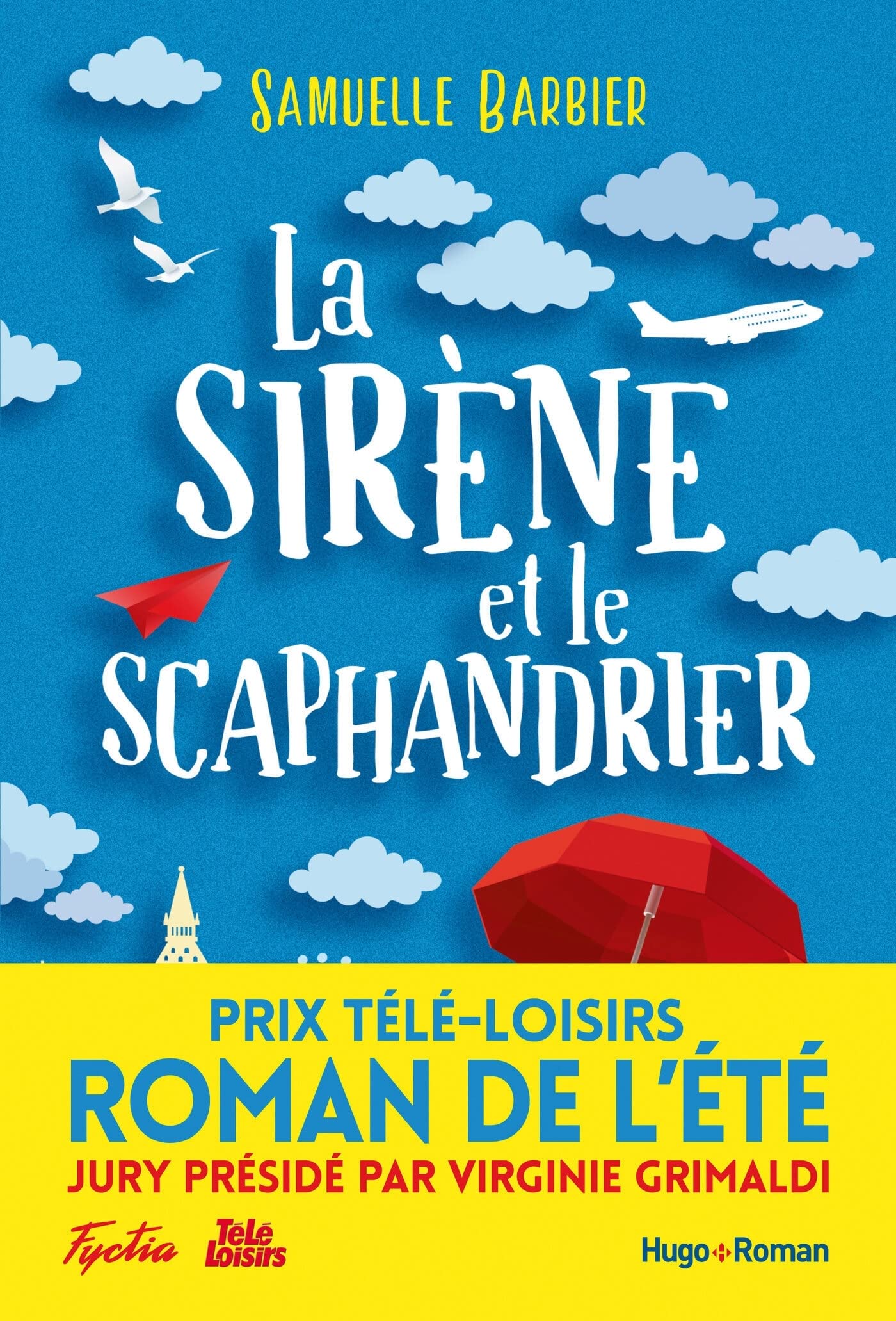 SAMUELLE BARBIER

La SIRÈNE et le SCAPHANDRIER

PRIX TÉLÉ-LOISIRS
ROMAN DE L'ÉTÉ
JURY PRÉSIDÉ PAR VIRGINIE GRIMALDI

Fyctia Télé Loisirs Hugo Roman